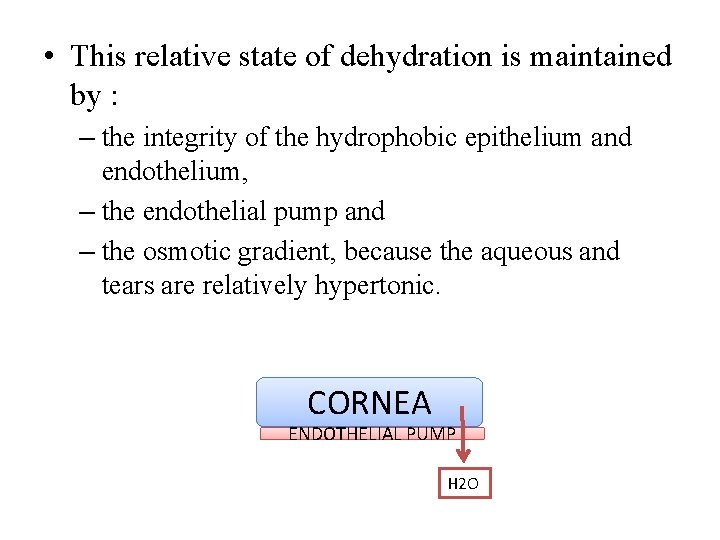 • This relative state of dehydration is maintained by :

– the integrity of the hydrophobic epithelium and endothelium,

– the endothelial pump and

– the osmotic gradient, because the aqueous and tears are relatively hypertonic.

CORNEA

ENDOTHELIAL PUMP

H2O